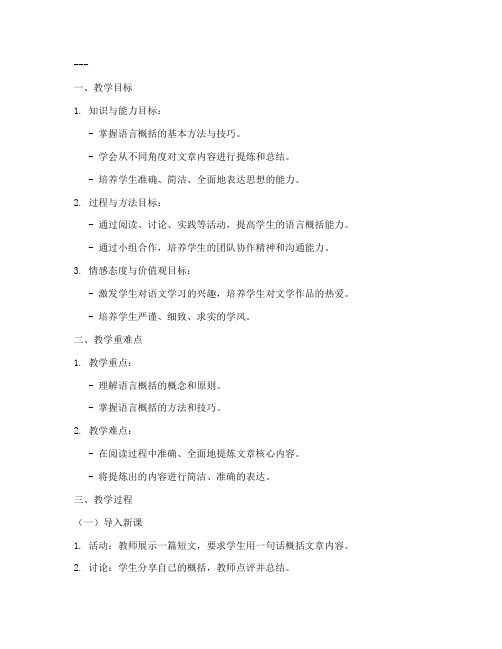 ---

一、教学目标

1. 知识与能力目标：

- 掌握语言概括的基本方法与技巧。

- 学会从不同角度对文章内容进行提炼和总结。

- 培养学生准确、简洁、全面地表达思想的能力。

2. 过程与方法目标：

- 通过阅读、讨论、实践等活动，提高学生的语言概括能力。

- 通过小组合作，培养学生的团队协作精神和沟通能力。

3. 情感态度与价值观目标：

- 激发学生对语文学习的兴趣，培养学生对文学作品的热爱。

- 培养学生严谨、细致、求实的学风。

二、教学重难点

1. 教学重点：

- 理解语言概括的概念和原则。

- 掌握语言概括的方法和技巧。

2. 教学难点：

- 在阅读过程中准确、全面地提炼文章核心内容。

- 将提炼出的内容进行简洁、准确的表达。

三、教学过程

（一）导入新课

1. 活动：教师展示一篇短文，要求学生用一句话概括文章内容。

2. 讨论：学生分享自己的概括，教师点评并总结。